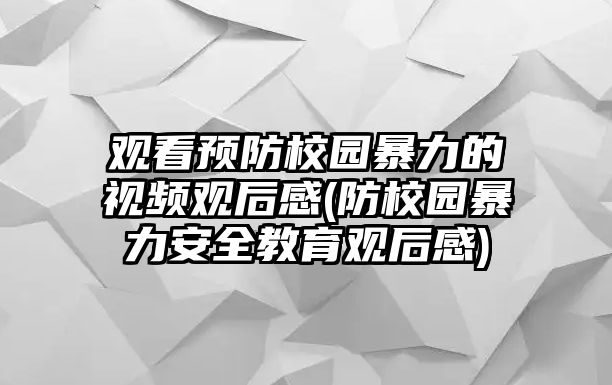 观看预防校园暴力的视频观后感(防校园暴力安全教育观后感)